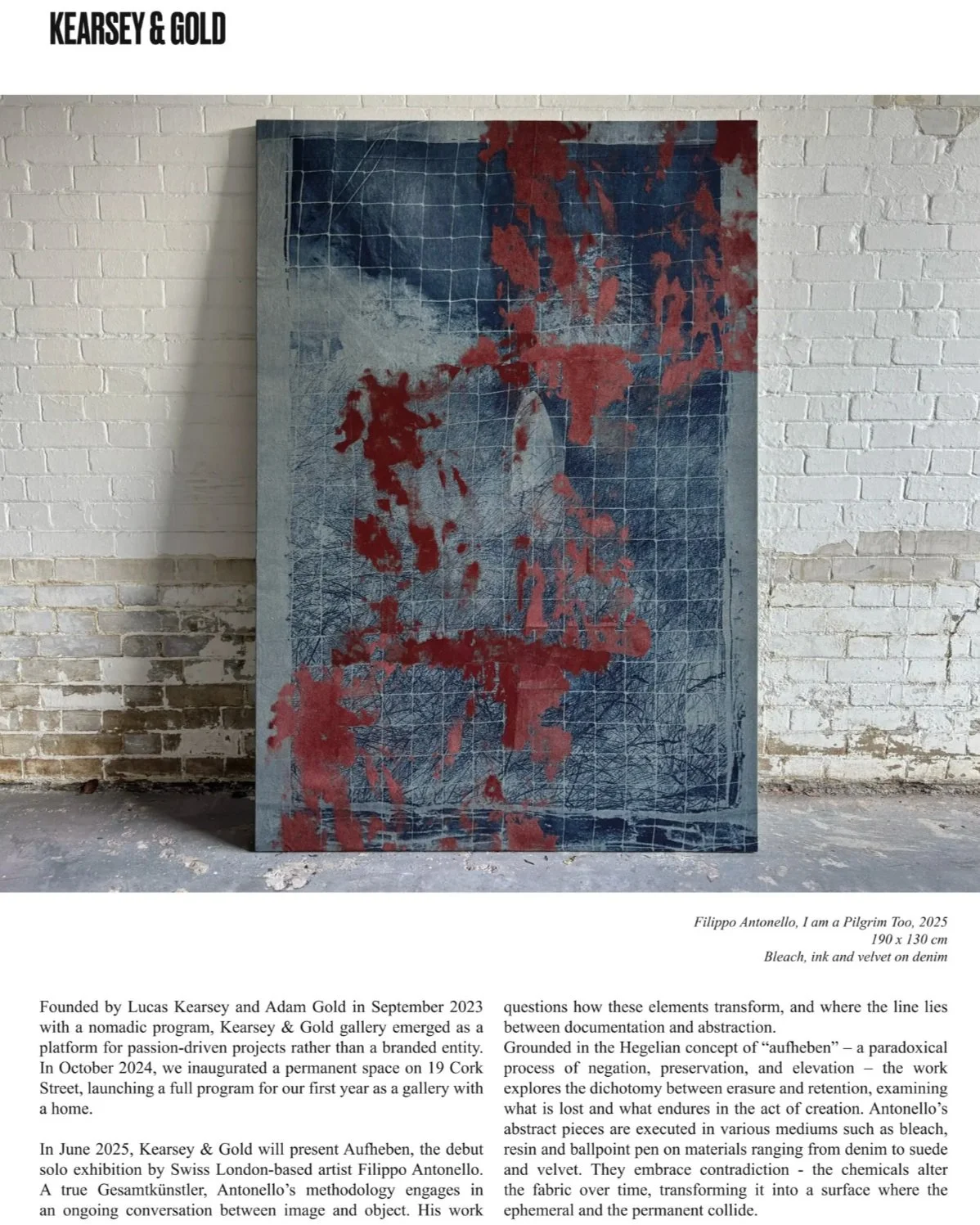 KEARSEY & GOLD

Filippo Antonello, I am a Pilgrim Too, 2025
190 x 130 cm
Bleach, ink and velvet on denim

Founded by Lucas Kearsey and Adam Gold in September 2023 with a nomadic program, Kearsey & Gold gallery emerged as a platform for passion-driven projects rather than a branded entity. In October 2024, we inaugurated a permanent space on 19 Cork Street, launching a full program for our first year as a gallery with a home.

In June 2025, Kearsey & Gold will present Aufheben, the debut solo exhibition by Swiss London-based artist Filippo Antonello. A true Gesamtkünstler, Antonello's methodology engages in an ongoing conversation between image and object. His work questions how these elements transform, and where the line lies between documentation and abstraction.

Grounded in the Hegelian concept of "aufheben" – a paradoxical process of negation, preservation, and elevation – the work explores the dichotomy between erasure and retention, examining what is lost and what endures in the act of creation. Antonello's abstract pieces are executed in various mediums such as bleach, resin and ballpoint pen on materials ranging from denim to suede and velvet. They embrace contradiction - the chemicals alter the fabric over time, transforming it into a surface where the ephemeral and the permanent collide.